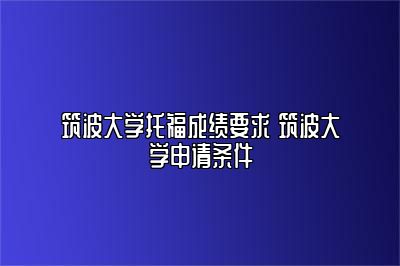 筑波大学托福成绩要求 筑波大学申请条件